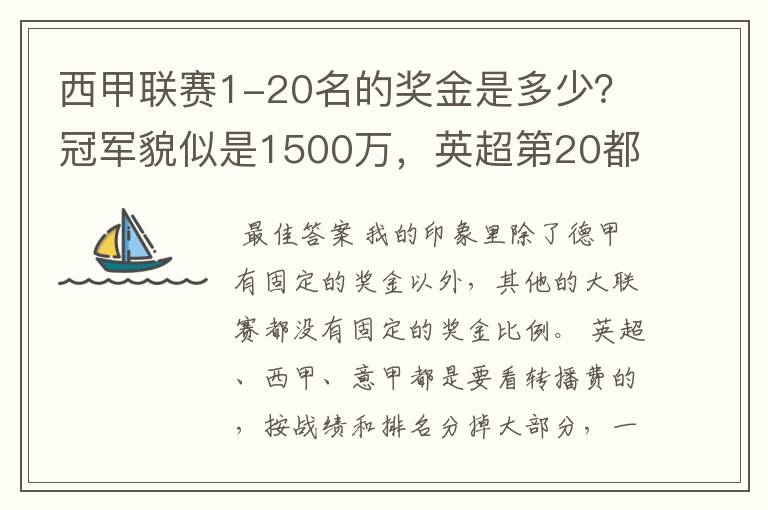 西甲联赛1-20名的奖金是多少?冠军貌似是1500万，英超第20都

最佳答案 我的印象里除了德甲有固定的奖金以外，其他的大联赛都没有固定的奖金比例。 英超、西甲、意甲都是要看转播费的，按战绩和排名分掉大部分，一